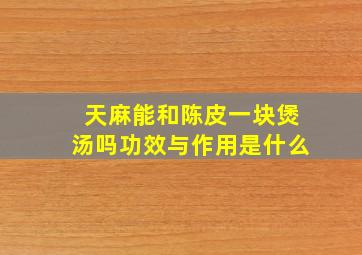 天麻能和陈皮一块煲汤吗功效与作用是什么